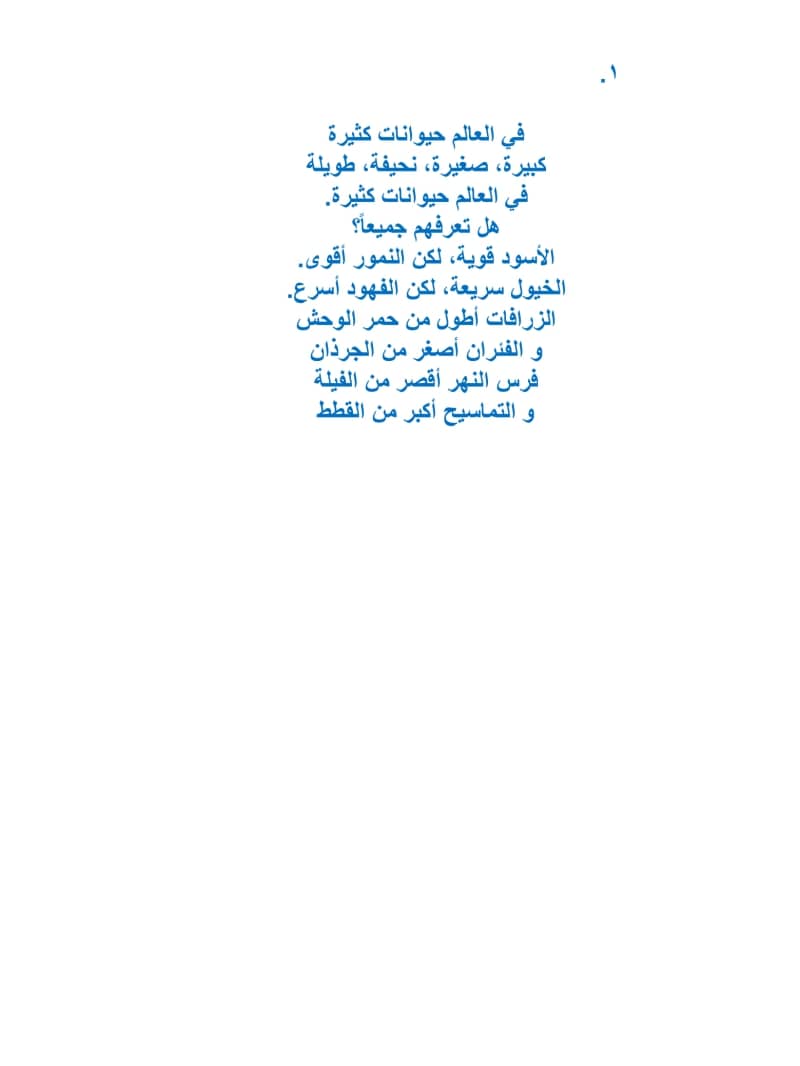 ١.

في العالم حيوانات كثيرة
كبيرة، صغيرة، نحيفة، طويلة
في العالم حيوانات كثيرة.
هل تعرفهم جميعاً؟
الأسود قوية، لكن النمور أقوى.
الخيول سريعة، لكن الفهود أسرع.
الزرافات أطول من حمر الوحش
و الفئران أصغر من الجرذان
فرس النهر أقصر من الفيلة
و التماسيح أكبر من القطط